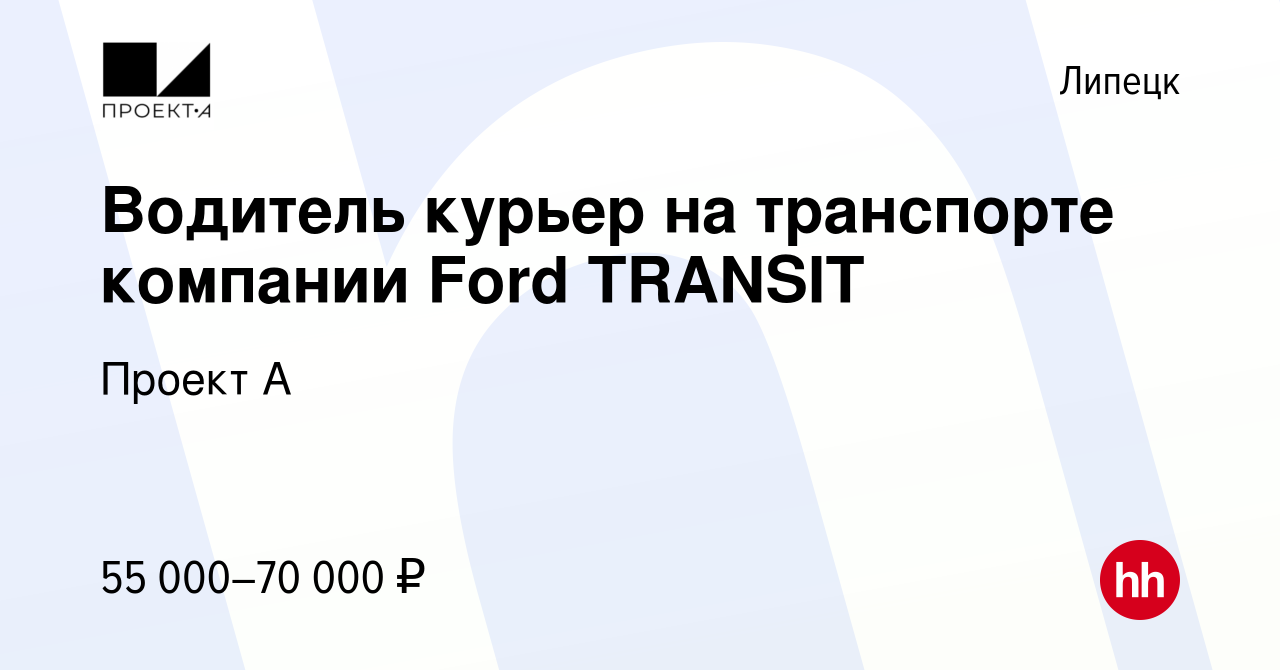 ПРОЕКТ·А

Липецк

Водитель курьер на транспорте компании Ford TRANSIT

Проект А

55 000–70 000 ₽

hh